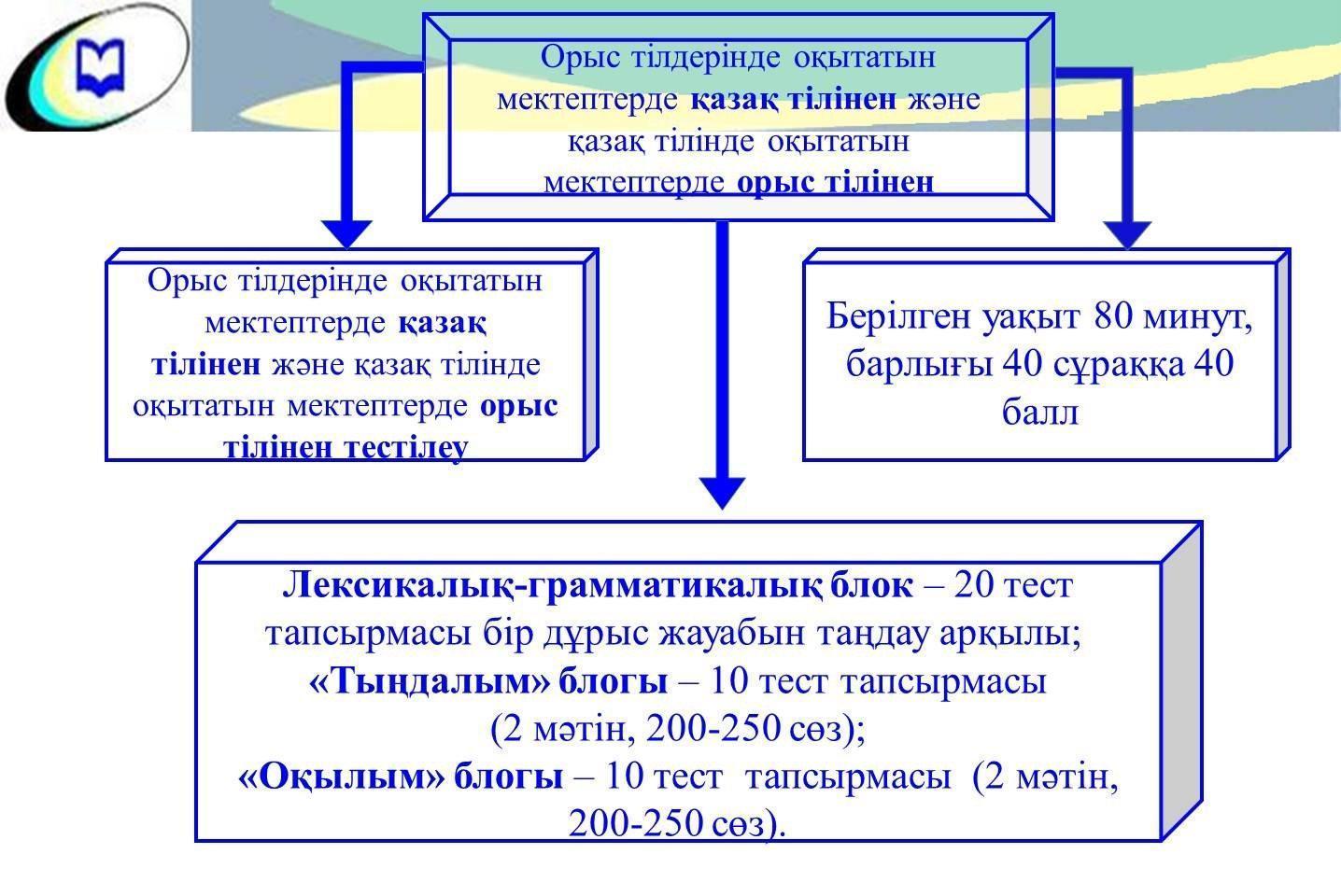 Орыс тілдерінде оқытатын мектептерде қазақ тілінен және қазақ тілінде оқытатын мектептерде орыс тілінен

Орыс тілдерінде оқытатын мектептерде қазақ тілінен және қазақ тілінде оқытатын мектептерде орыс тілінен тестілеу

Берілген уақыт 80 минут, барлығы 40 сұраққа 40 балл

Лексикалық-грамматикалық блок – 20 тест тапсырмасы бір дұрыс жауабын таңдау арқылы;
«Тыңдалым» блогы – 10 тест тапсырмасы (2 мәтін, 200-250 сөз);
«Оқылым» блогы – 10 тест тапсырмасы (2 мәтін, 200-250 сөз).